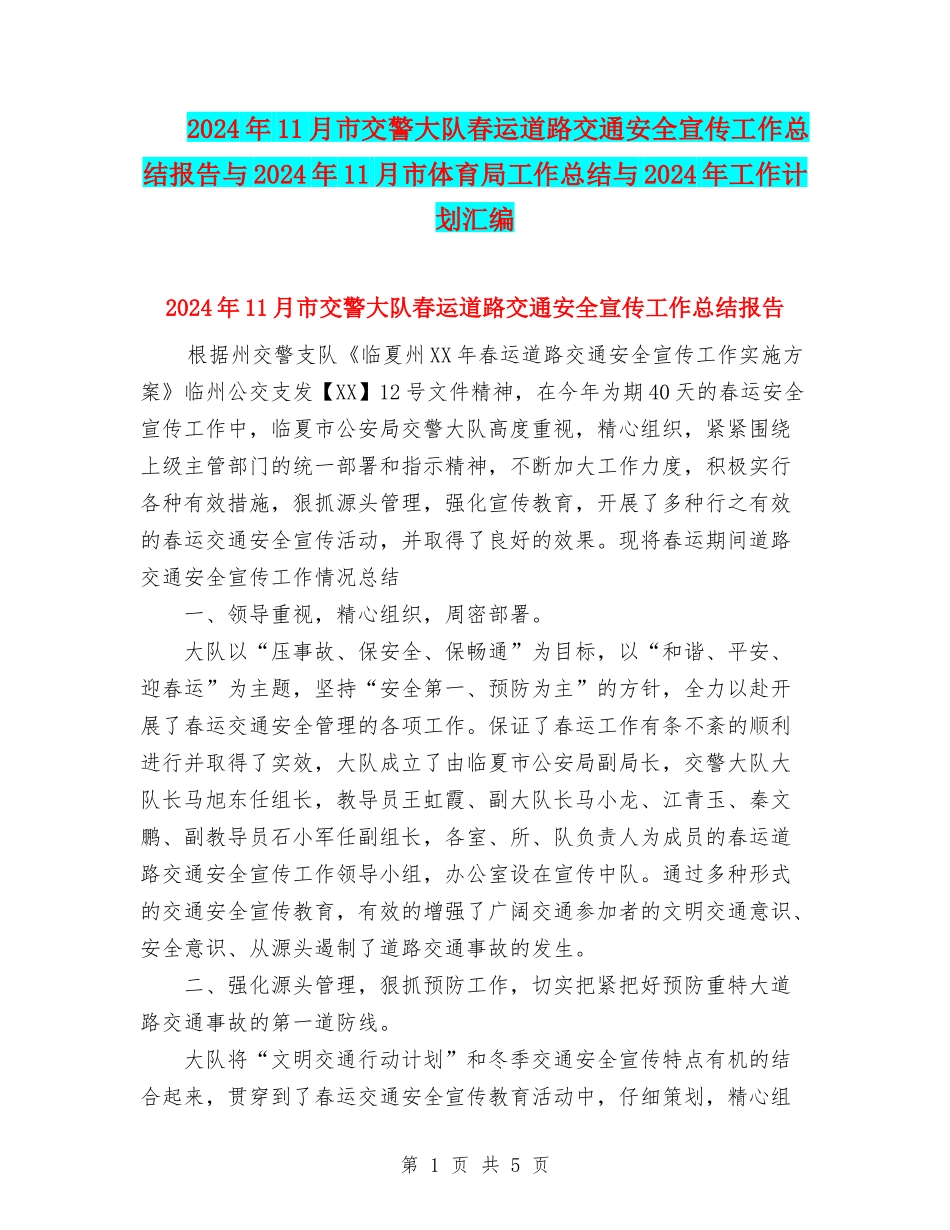 2024年11月市交警大队春运道路交通安全宣传工作总结报告与2024年11月市体育局工作总结与2024年工作计划汇编

2024年11月市交警大队春运道路交通安全宣传工作总结报告

根据州交警支队《临夏州XX年春运道路交通安全宣传工作实施方案》临州公交支发【XX】12号文件精神，在今年为期40天的春运安全宣传工作中，临夏市公安局交警大队高度重视，精心组织，紧紧围绕上级主管部门的统一部署和指示精神，不断加大工作力度，积极实行各种有效措施，狠抓源头管理，强化宣传教育，开展了多种行之有效的春运交通安全宣传活动，并取得了良好的效果。现将春运期间道路交通安全宣传工作情况总结

一、领导重视，精心组织，周密部署。

大队以“压事故、保安全、保畅通”为目标，以“和谐、平安、迎春运”为主题，坚持“安全第一、预防为主”的方针，全力以赴开展了春运交通安全管理的各项工作。保证了春运工作有条不紊的顺利进行并取得了实效，大队成立了由临夏市公安局副局长，交警大队大队长马旭东任组长，教导员王虹霞、副大队长马小龙、江青玉、秦文鹏、副教导员石小军任副组长，各室、所、队负责人为成员的春运道路交通安全宣传工作领导小组，办公室设在宣传中队。通过多种形式的交通安全宣传教育，有效的增强了广阔交通参加者的文明交通意识、安全意识、从源头遏制了道路交通事故的发生。

二、强化源头管理，狠抓预防工作，切实把紧把好预防重特大道路交通事故的第一道防线。

大队将“文明交通行动计划”和冬季交通安全宣传特点有机的结合起来，贯穿到了春运交通安全宣传教育活动中，仔细策划，精心组

第 1 页 共 5 页